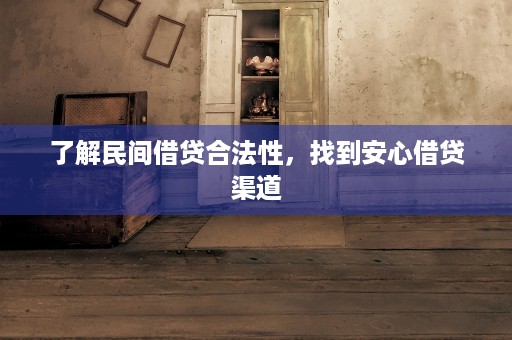 了解民间借贷合法性，找到安心借贷渠道